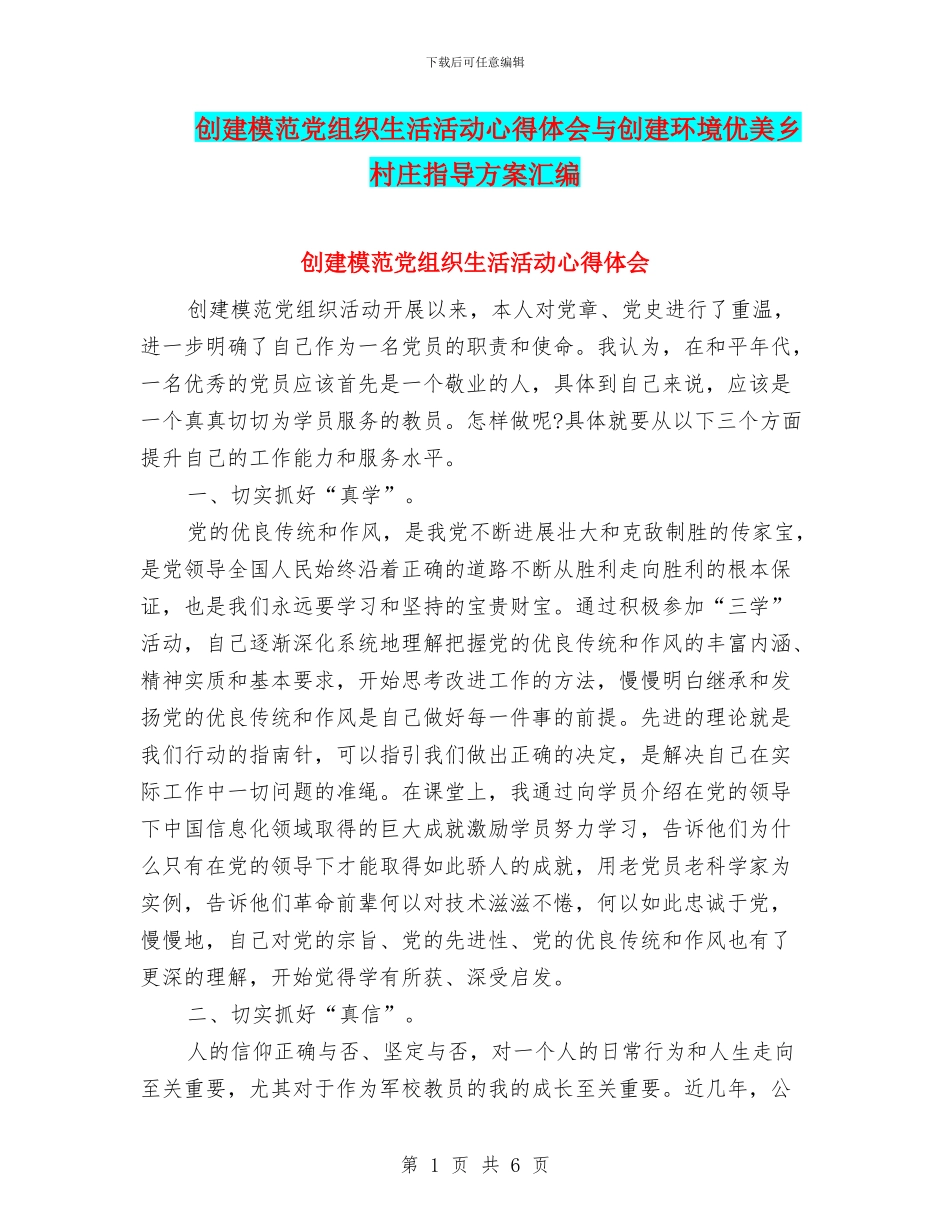 下载后可任意编辑

创建模范党组织生活活动心得体会与创建环境优美乡村庄指导方案汇编

创建模范党组织生活活动心得体会

创建模范党组织活动开展以来，本人对党章、党史进行了重温，进一步明确了自己作为一名党员的职责和使命。我认为，在和平年代，一名优秀的党员应该首先是一个敬业的人，具体到自己来说，应该是一个真真切切为学员服务的教员。怎样做呢?具体就要从以下三个方面提升自己的工作能力和服务水平。

一、切实抓好“真学”。

党的优良传统和作风，是我党不断进展壮大和克敌制胜的传家宝，是党领导全国人民始终沿着正确的道路不断从胜利走向胜利的根本保证，也是我们永远要学习和坚持的宝贵财宝。通过积极参加“三学”活动，自己逐渐深化系统地理解把握党的优良传统和作风的丰富内涵、精神实质和基本要求，开始思考改进工作的方法，慢慢明白继承和发扬党的优良传统和作风是自己做好每一件事的前提。先进的理论就是我们行动的指南针，可以指引我们做出正确的决定，是解决自己在实际工作中一切问题的准绳。在课堂上，我通过向学员介绍在党的领导下中国信息化领域取得的巨大成就激励学员努力学习，告诉他们为什么只有在党的领导下才能取得如此骄人的成就，用老党员老科学家为实例，告诉他们革命前辈何以对技术滋滋不惓，何以如此忠诚于党，慢慢地，自己对党的宗旨、党的先进性、党的优良传统和作风也有了更深的理解，开始觉得学有所获、深受启发。

二、切实抓好“真信”。

人的信仰正确与否、坚定与否，对一个人的日常行为和人生走向至关重要，尤其对于作为军校教员的我的成长至关重要。近几年，公

第 1 页 共 6 页